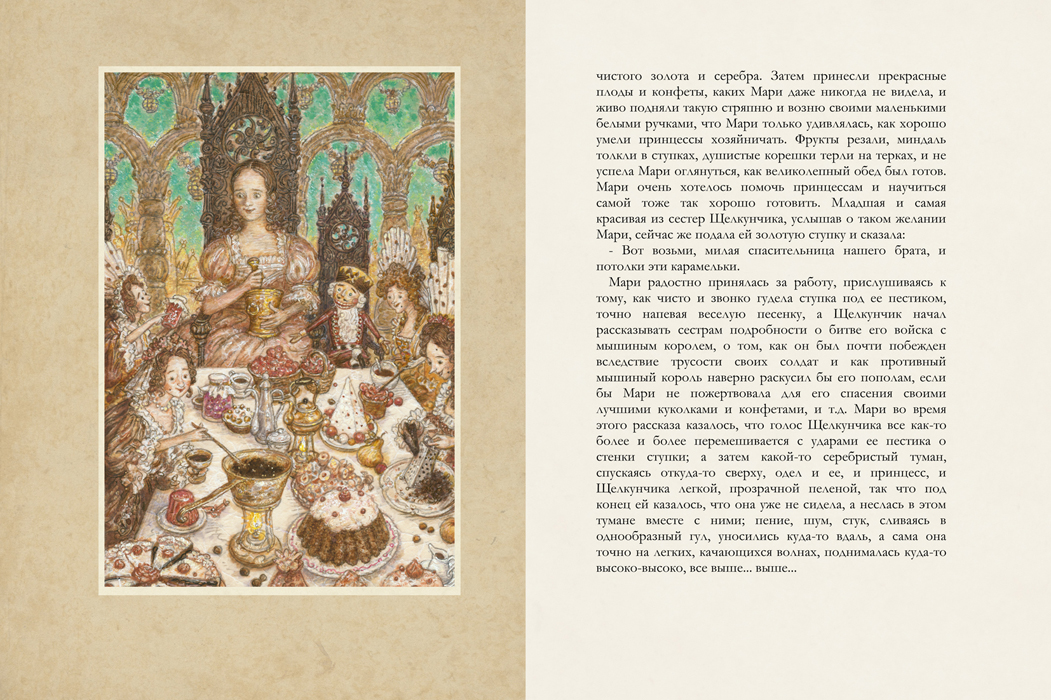 чистого золота и серебра. Затем принесли прекрасные плоды и конфеты, каких Мари даже никогда не видела, и живо подняли такую стряпню и возню своими маленькими белыми ручками, что Мари только удивлялась, как хорошо умели принцессы хозяйничать. Фрукты резали, миндаль толкли в ступках, душистые корешки терли на терках, и не успела Мари оглянуться, как великолепный обед был готов. Мари очень хотелось помочь принцессам и научиться самой тоже так хорошо готовить. Младшая и самая красивая из сестер Щелкунчика, услышав о таком желании Мари, сейчас же подала ей золотую ступку и сказала:

- Вот возьми, милая спасительница нашего брата, и потолки эти карамельки.

Мари радостно принялась за работу, прислушиваясь к тому, как чисто и звонко гудела ступка под ее пестиком, точно напевая веселую песенку, а Щелкунчик начал рассказывать сестрам подробности о битве его войска с мышиным королем, о том, как он был почти побежден вследствие трусости своих солдат и как противный мышиный король наверно раскусил бы его пополам, если бы Мари не пожертвовала для его спасения своими лучшими куколками и конфетами, и т.д. Мари во время этого рассказа казалось, что голос Щелкунчика все как-то более и более перемешивается с ударами ее пестика о стенки ступки; а затем какой-то серебристый туман, спускаясь откуда-то сверху, одел и ее, и принцесс, и Щелкунчика легкой, прозрачной пеленой, так что под конец ей казалось, что она уже не сидела, а неслась в этом тумане вместе с ними; пение, шум, стук, сливаясь в однообразный гул, уносились куда-то вдаль, а сама она точно на легких, качающихся волнах, поднималась куда-то высоко-высоко, все выше... выше...